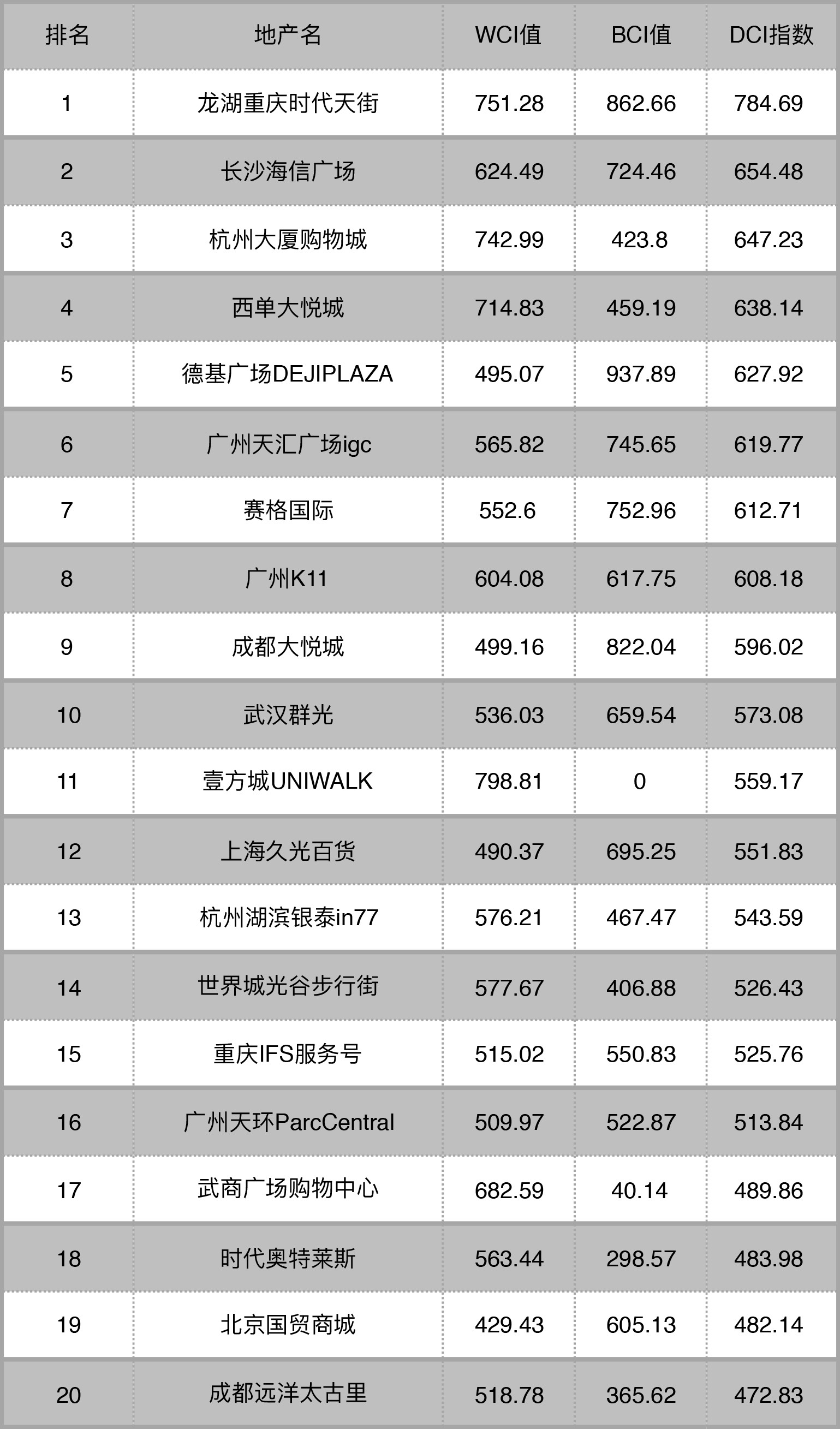 | 排名 | 地产名 | WCI值 | BCI值 | DCI指数 |
|---|---|---|---|---|
| 1 | 龙湖重庆时代天街 | 751.28 | 862.66 | 784.69 |
| 2 | 长沙海信广场 | 624.49 | 724.46 | 654.48 |
| 3 | 杭州大厦购物城 | 742.99 | 423.8 | 647.23 |
| 4 | 西单大悦城 | 714.83 | 459.19 | 638.14 |
| 5 | 德基广场DEJIPLAZA | 495.07 | 937.89 | 627.92 |
| 6 | 广州天汇广场igc | 565.82 | 745.65 | 619.77 |
| 7 | 赛格国际 | 552.6 | 752.96 | 612.71 |
| 8 | 广州K11 | 604.08 | 617.75 | 608.18 |
| 9 | 成都大悦城 | 499.16 | 822.04 | 596.02 |
| 10 | 武汉群光 | 536.03 | 659.54 | 573.08 |
| 11 | 壹方城UNIWALK | 798.81 | 0 | 559.17 |
| 12 | 上海久光百货 | 490.37 | 695.25 | 551.83 |
| 13 | 杭州湖滨银泰in77 | 576.21 | 467.47 | 543.59 |
| 14 | 世界城光谷步行街 | 577.67 | 406.88 | 526.43 |
| 15 | 重庆IFS服务号 | 515.02 | 550.83 | 525.76 |
| 16 | 广州天环ParcCentral | 509.97 | 522.87 | 513.84 |
| 17 | 武商广场购物中心 | 682.59 | 40.14 | 489.86 |
| 18 | 时代奥特莱斯 | 563.44 | 298.57 | 483.98 |
| 19 | 北京国贸商城 | 429.43 | 605.13 | 482.14 |
| 20 | 成都远洋太古里 | 518.78 | 365.62 | 472.83 |